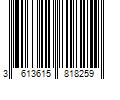 3 613615 818259